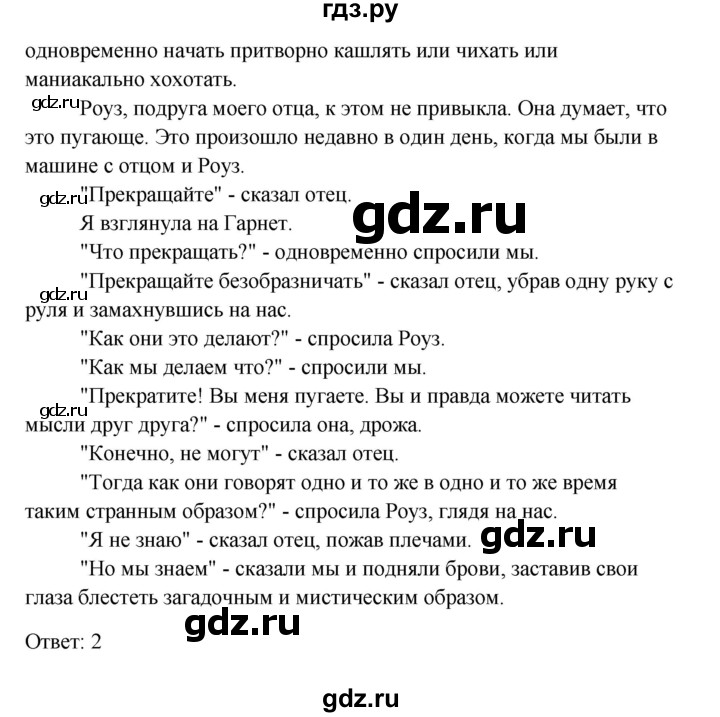 гдз.ру

одновременно начать притворно кашлять или чихать или маниакально хохотать.

gdz.ru Роуз, подруга моего отца, к этом не привыкла. Она думает, что это пугающе. Это произошло недавно в один день, когда мы были в машине с отцом и Роуз.

gdz.ru "Прекращайте" - сказал отец.

gdz.ru

Я взглянула на Гарнет.

"Что прекращать?" - одновременно спросили мы.

gdz.ru "Прекращайте безобразничать" - сказал отец, убрав одну руку с руля и замахнувшись на нас.

"Как они это делают?" - спросила Роуз.

"Как мы делаем что?" - спросили мы.

gdz.ru "Прекратите! Вы меня пугаете. Вы и правда можете читать мысли друг друга?" - спросила она, дрожа.

"Конечно, не могут" - сказал отец.

"Тогда как они говорят одно и то же в одно и то же время таким странным образом?" - спросила Роуз, глядя на нас.

"Я не знаю" - сказал отец, пожав плечами. gdz.ru

"Но мы знаем" - сказали мы и подняли брови, заставив свои глаза блестеть загадочным и мистическим образом.

gdz.ru

Ответ: 2

gdz.ru